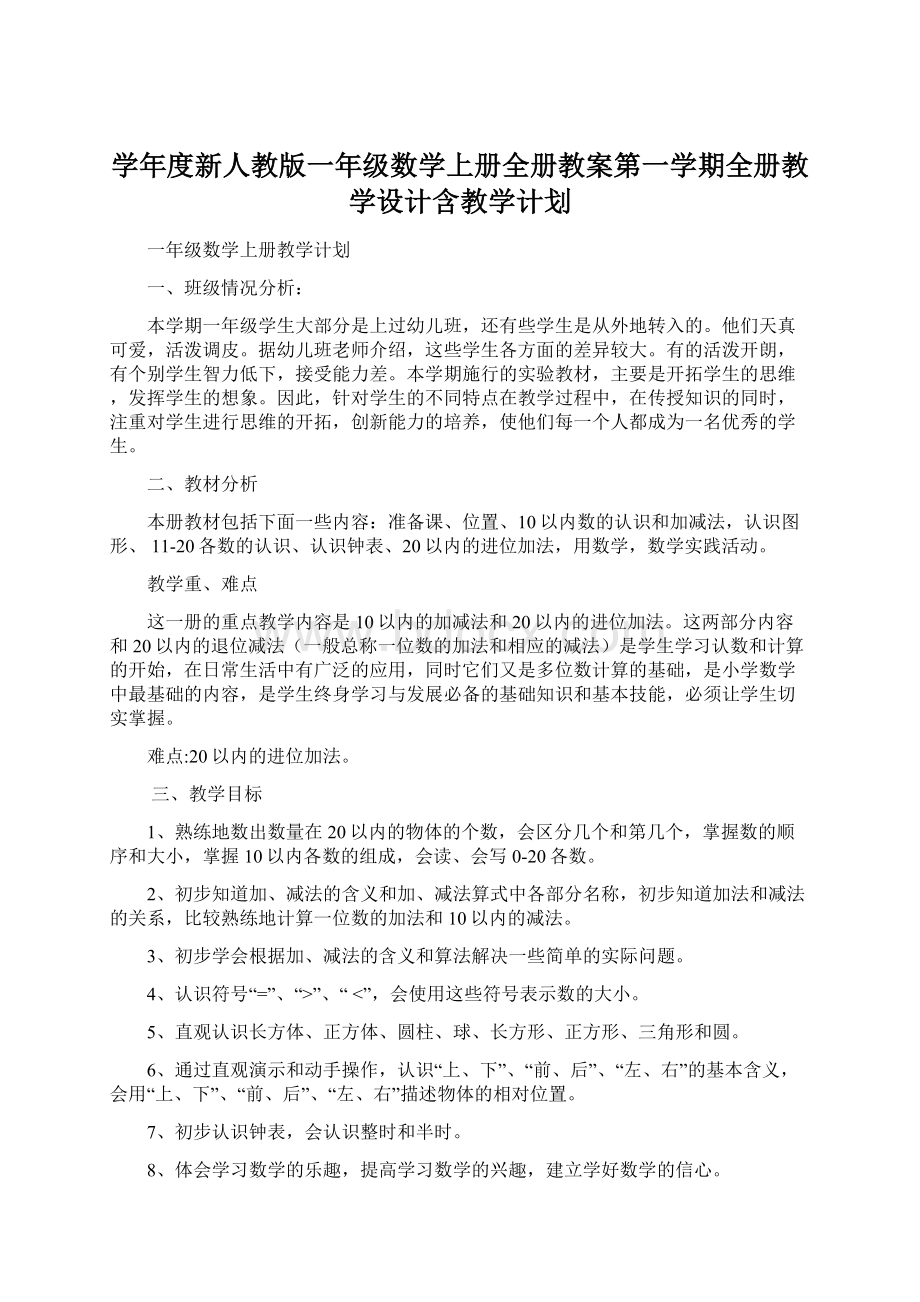 学年度新人教版一年级数学上册全册教案第一学期全册教学设计含教学计划

一年级数学上册教学计划

一、班级情况分析：

本学期一年级学生大部分是上过幼儿班，还有些学生是从外地转入的。他们天真可爱，活泼调皮。据幼儿班老师介绍，这些学生各方面的差异较大。有的活泼开朗，有个别学生智力低下，接受能力差。本学期施行的实验教材，主要是开拓学生的思维，发挥学生的想象。因此，针对学生的不同特点在教学过程中，在传授知识的同时，注重对学生进行思维的开拓，创新能力的培养，使他们每一个人都成为一名优秀的学生。

二、教材分析

本册教材包括下面一些内容：准备课、位置、10以内数的认识和加减法，认识图形、 11-20各数的认识、认识钟表、20以内的进位加法，用数学，数学实践活动。

教学重、难点

这一册的重点教学内容是10以内的加减法和20以内的进位加法。这两部分内容和20以内的退位减法（一般总称一位数的加法和相应的减法）是学生学习认数和计算的开始，在日常生活中有广泛的应用，同时它们又是多位数计算的基础，是小学数学中最基础的内容，是学生终身学习与发展必备的基础知识和基本技能，必须让学生切实掌握。

难点:20以内的进位加法。

三、教学目标

1、熟练地数出数量在20以内的物体的个数，会区分几个和第几个，掌握数的顺序和大小，掌握10以内各数的组成，会读、会写0-20各数。

2、初步知道加、减法的含义和加、减法算式中各部分名称，初步知道加法和减法的关系，比较熟练地计算一位数的加法和10以内的减法。

3、初步学会根据加、减法的含义和算法解决一些简单的实际问题。

4、认识符号“=”、“>”、“ <”，会使用这些符号表示数的大小。

5、直观认识长方体、正方体、圆柱、球、长方形、正方形、三角形和圆。

6、通过直观演示和动手操作，认识“上、下”、“前、后”、“左、右”的基本含义，会用“上、下”、“前、后”、“左、右”描述物体的相对位置。

7、初步认识钟表，会认识整时和半时。

8、体会学习数学的乐趣，提高学习数学的兴趣，建立学好数学的信心。